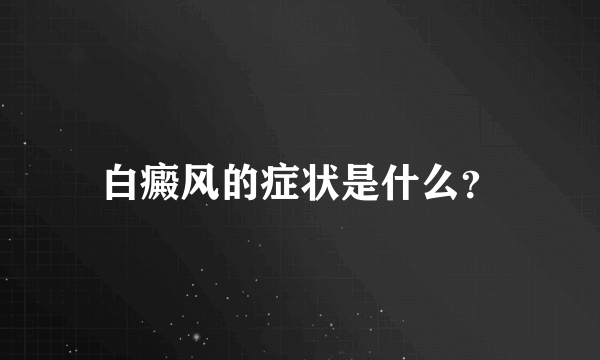 白癜风的症状是什么?